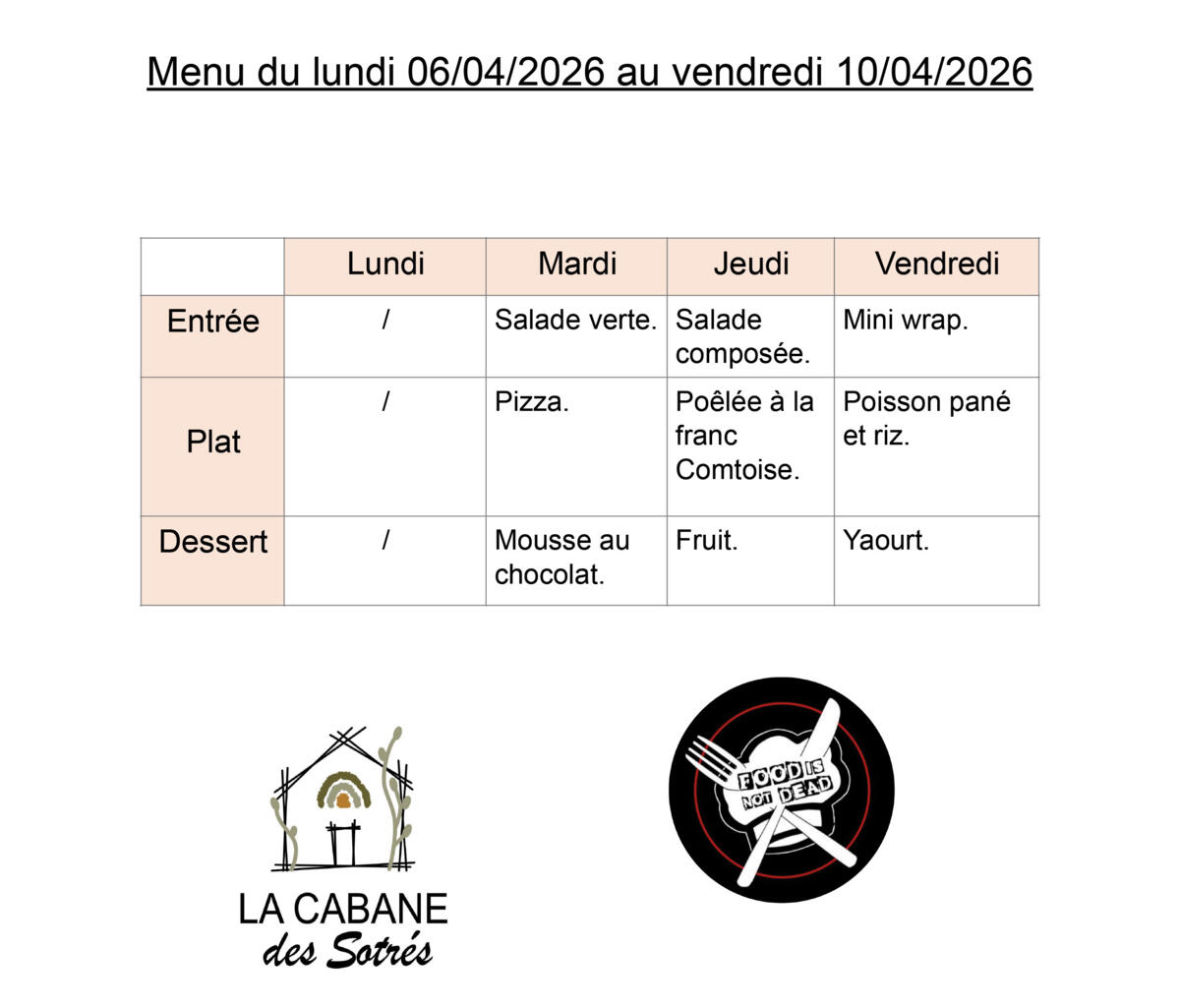 Menu du lundi 06/04/2026 au vendredi 10/04/2026

| | Lundi | Mardi | Jeudi | Vendredi |
|---|---|---|---|---|
| Entrée | / | Salade verte. | Salade composée. | Mini wrap. |
| Plat | / | Pizza. | Poêlée à la franc Comtoise. | Poisson pané et riz. |
| Dessert | / | Mousse au chocolat. | Fruit. | Yaourt. |

LA CABANE des Sotrés

FOOD IS NOT DEAD